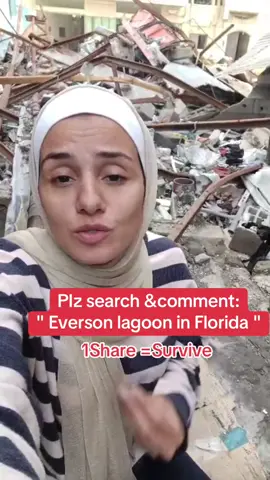 Plz search &comment:
" Everson lagoon in Florida "
1Share =Survive